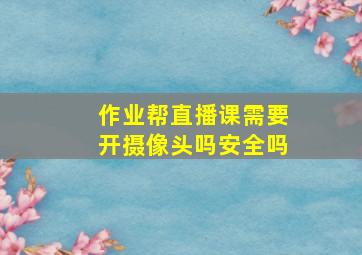 作业帮直播课需要开摄像头吗安全吗